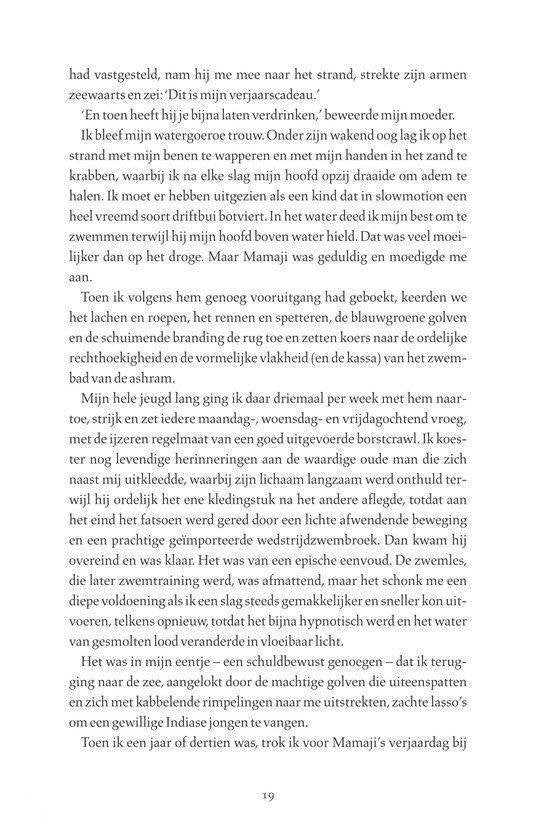 had vastgesteld, nam hij me mee naar het strand, strekte zijn armen zeewaarts en zei: 'Dit is mijn verjaarscadeau.'

'En toen heeft hij je bijna laten verdrinken,' beweerde mijn moeder.

Ik bleef mijn watergoeroe trouw. Onder zijn wakend oog lag ik op het strand met mijn benen te wapperen en met mijn handen in het zand te krabben, waarbij ik na elke slag mijn hoofd opzij draaide om adem te halen. Ik moet er hebben uitgezien als een kind dat in slowmotion een heel vreemd soort driftbui botviert. In het water deed ik mijn best om te zwemmen terwijl hij mijn hoofd boven water hield. Dat was veel moeilijker dan op het droge. Maar Mamaji was geduldig en moedigde me aan.

Toen ik volgens hem genoeg vooruitgang had geboekt, keerden we het lachen en roepen, het rennen en spetteren, de blauwgroene golven en de schuimende branding de rug toe en zetten koers naar de ordelijke rechthoekigheid en de vormelijke vlakheid (en de kassa) van het zwembad van de ashram.

Mijn hele jeugd lang ging ik daar driemaal per week met hem naartoe, strijk en zet iedere maandag-, woensdag- en vrijdagochtend vroeg, met de ijzeren regelmaat van een goed uitgevoerde borstcrawl. Ik koester nog levendige herinneringen aan de waardige oude man die zich naast mij uitkleedde, waarbij zijn lichaam langzaam werd onthuld terwijl hij ordelijk het ene kledingstuk na het andere aflegde, totdat aan het eind het fatsoen werd gered door een lichte afwendende beweging en een prachtige geïmporteerde wedstrijdzwembroek. Dan kwam hij overeind en was klaar. Het was van een epische eenvoud. De zwemles, die later zwemtraining werd, was afmattend, maar het schonk me een diepe voldoening als ik een slag steeds gemakkelijker en sneller kon uitvoeren, telkens opnieuw, totdat het bijna hypnotisch werd en het water van gesmolten lood veranderde in vloeibaar licht.

Het was in mijn eentje – een schuldbewust genoegen – dat ik terugging naar de zee, aangelokt door de machtige golven die uiteenspatten en zich met kabbelende rimpelingen naar me uitstrekten, zachte lasso's om een gewillige Indiase jongen te vangen.

Toen ik een jaar of dertien was, trok ik voor Mamaji's verjaardag bij

19